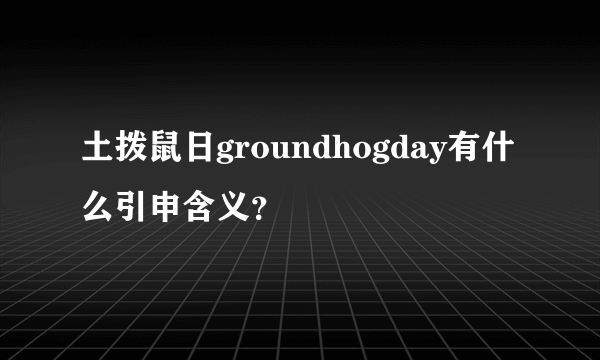 土拨鼠日groundhogday有什么引申含义?